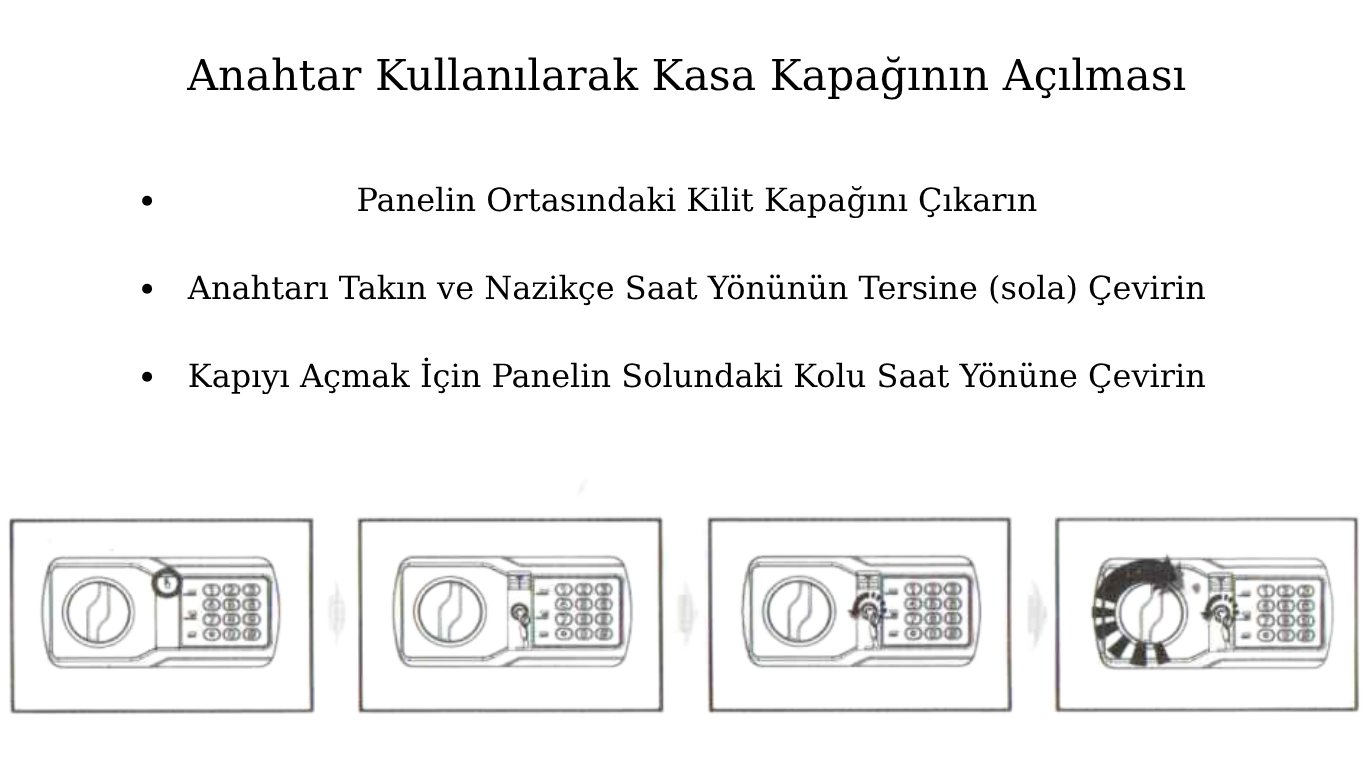 Anahtar Kullanılarak Kasa Kapağının Açılması

• Panelin Ortasındaki Kilit Kapağını Çıkarın

• Anahtarı Takın ve Nazikçe Saat Yönünün Tersine (sola) Çevirin

• Kapıyı Açmak İçin Panelin Solundaki Kolu Saat Yönüne Çevirin